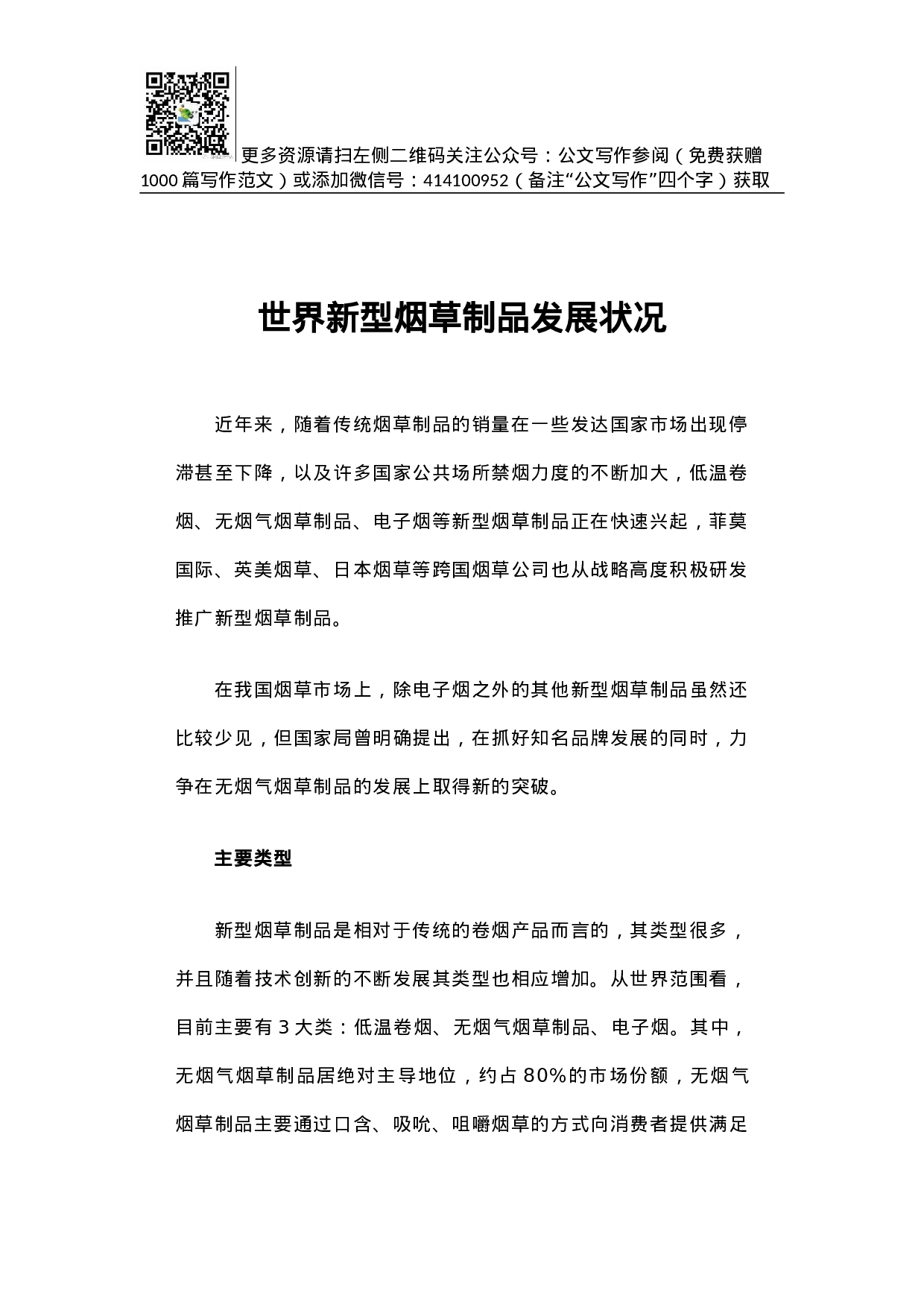 更多资源请扫左侧二维码关注公众号：公文写作参阅（免费获赠1000篇写作范文）或添加微信号：414100952（备注“公文写作”四个字）获取

世界新型烟草制品发展状况

近年来，随着传统烟草制品的销量在一些发达国家市场出现停滞甚至下降，以及许多国家公共场所禁烟力度的不断加大，低温卷烟、无烟气烟草制品、电子烟等新型烟草制品正在快速兴起，菲莫国际、英美烟草、日本烟草等跨国烟草公司也从战略高度积极研发推广新型烟草制品。

在我国烟草市场上，除电子烟之外的其他新型烟草制品虽然还比较少见，但国家局曾明确提出，在抓好知名品牌发展的同时，力争在无烟气烟草制品的发展上取得新的突破。

主要类型

新型烟草制品是相对于传统的卷烟产品而言的，其类型很多，并且随着技术创新的不断发展其类型也相应增加。从世界范围看，目前主要有3大类：低温卷烟、无烟气烟草制品、电子烟。其中，无烟气烟草制品居绝对主导地位，约占80%的市场份额，无烟气烟草制品主要通过口含、吸吮、咀嚼烟草的方式向消费者提供满足